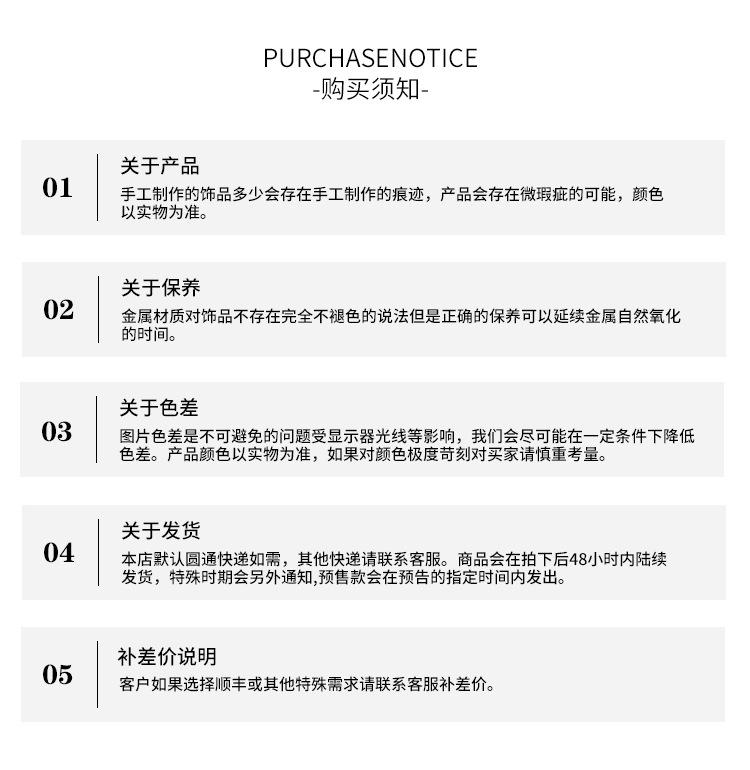 PURCHASENOTICE
-购买须知-

01
关于产品
手工制作的饰品多少会存在手工制作的痕迹，产品会存在微瑕疵的可能，颜色以实物为准。

02
关于保养
金属材质对饰品不存在完全不褪色的说法但是正确的保养可以延续金属自然氧化的时间。

03
关于色差
图片色差是不可避免的问题受显示器光线等影响，我们会尽可能在一定条件下降低色差。产品颜色以实物为准，如果对颜色极度苛刻对买家请慎重考量。

04
关于发货
本店默认圆通快递如需，其他快递请联系客服。商品会在拍下后48小时内陆续发货，特殊时期会另外通知,预售款会在预告的指定时间内发出。

05
补差价说明
客户如果选择顺丰或其他特殊需求请联系客服补差价。